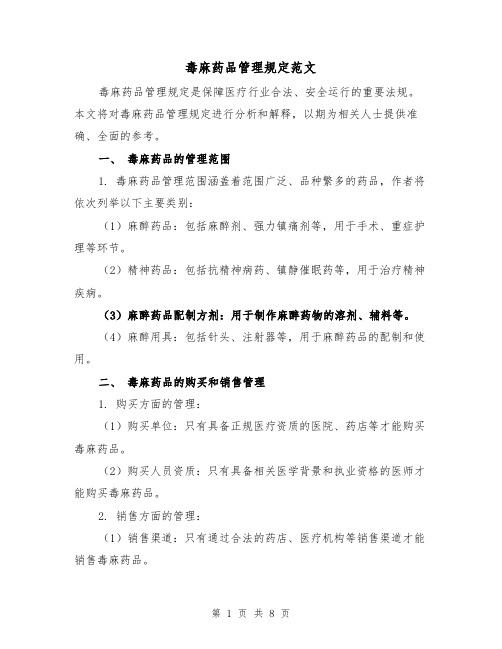 毒麻药品管理规定范文

毒麻药品管理规定是保障医疗行业合法、安全运行的重要法规。本文将对毒麻药品管理规定进行分析和解释，以期为相关人士提供准确、全面的参考。

一、 毒麻药品的管理范围

1. 毒麻药品管理范围涵盖着范围广泛、品种繁多的药品，作者将依次列举以下主要类别：

（1）麻醉药品：包括麻醉剂、强力镇痛剂等，用于手术、重症护理等环节。

（2）精神药品：包括抗精神病药、镇静催眠药等，用于治疗精神疾病。

（3）麻醉药品配制方剂：用于制作麻醉药物的溶剂、辅料等。

（4）麻醉用具：包括针头、注射器等，用于麻醉药品的配制和使用。

二、 毒麻药品的购买和销售管理

1. 购买方面的管理：

（1）购买单位：只有具备正规医疗资质的医院、药店等才能购买毒麻药品。

（2）购买人员资质：只有具备相关医学背景和执业资格的医师才能购买毒麻药品。

2. 销售方面的管理：

（1）销售渠道：只有通过合法的药店、医疗机构等销售渠道才能销售毒麻药品。

第 1 页 共 8 页